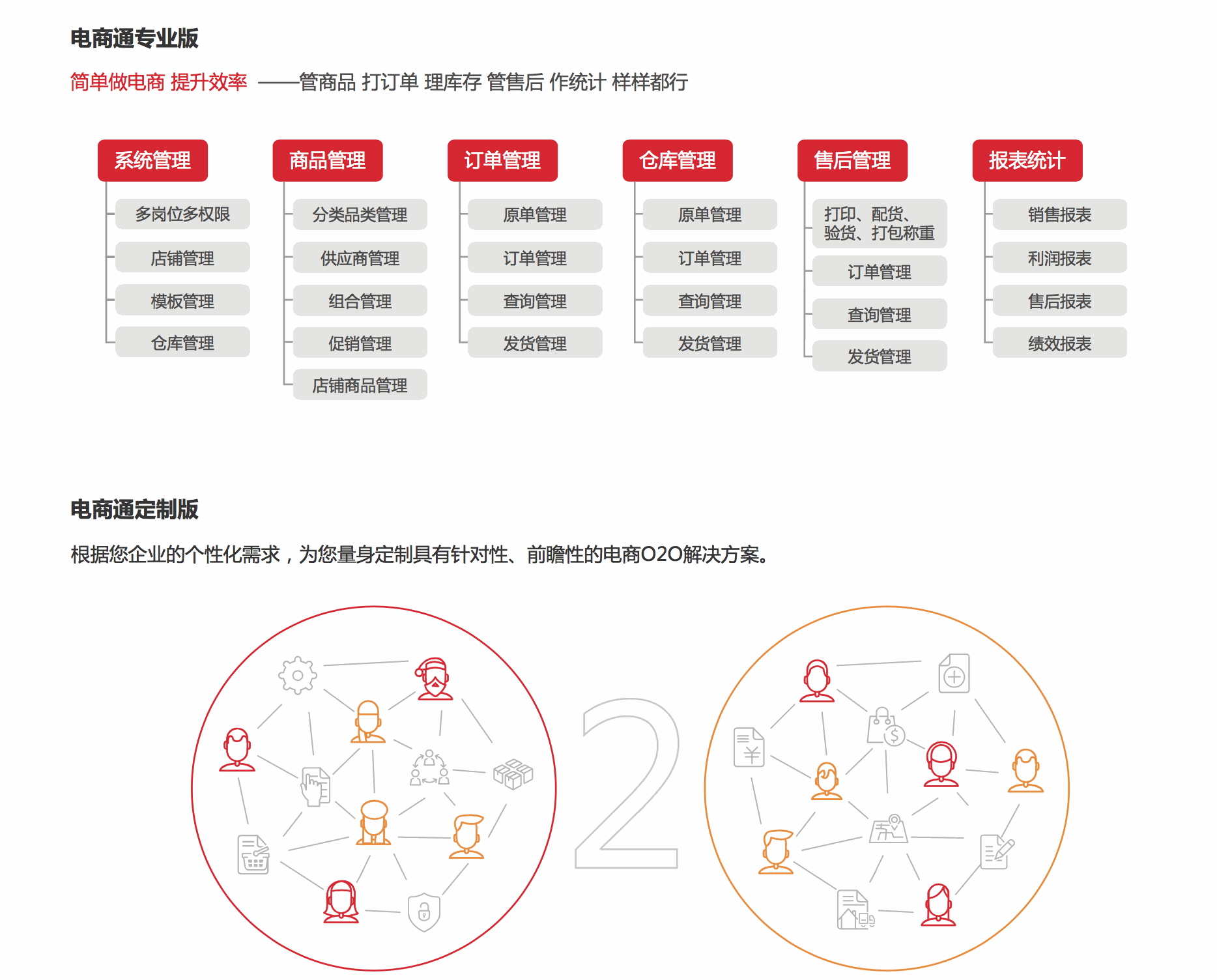 电商通专业版

简单做电商 提升效率 ——管商品 打订单 理库存 管售后 作统计 样样都行

系统管理
多岗位多权限
店铺管理
模板管理
仓库管理

商品管理
分类品类管理
供应商管理
组合管理
促销管理
店铺商品管理

订单管理
原单管理
订单管理
查询管理
发货管理

仓库管理
原单管理
订单管理
查询管理
发货管理

售后管理
打印、配货、验货、打包称重
订单管理
查询管理
发货管理

报表统计
销售报表
利润报表
售后报表
绩效报表

电商通定制版

根据您企业的个性化需求，为您量身定制具有针对性、前瞻性的电商O2O解决方案。

2